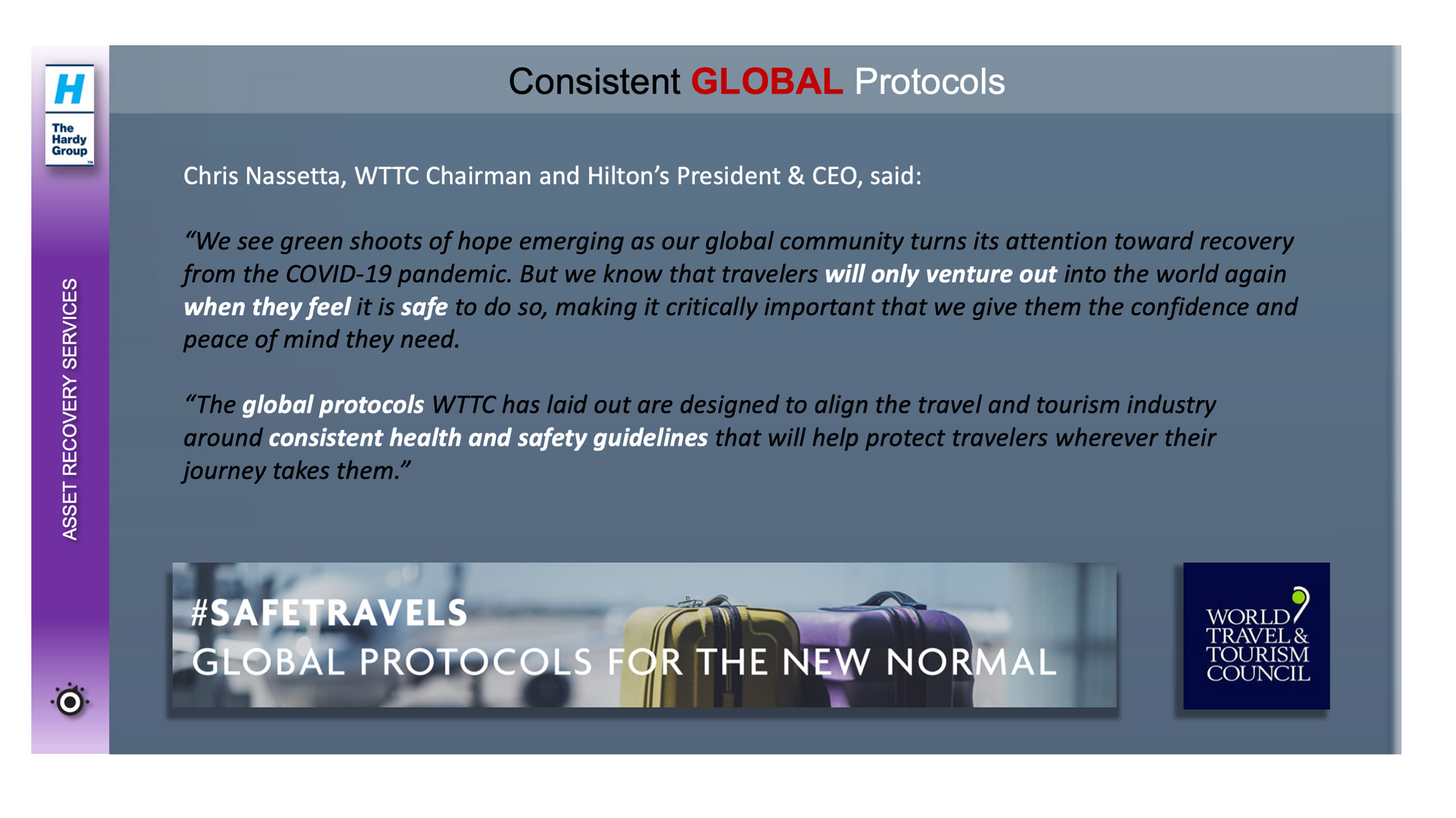 H
The Hardy Group

ASSET RECOVERY SERVICES

Consistent GLOBAL Protocols

Chris Nassetta, WTTC Chairman and Hilton's President & CEO, said:

"We see green shoots of hope emerging as our global community turns its attention toward recovery from the COVID-19 pandemic. But we know that travelers will only venture out into the world again when they feel it is safe to do so, making it critically important that we give them the confidence and peace of mind they need.

"The global protocols WTTC has laid out are designed to align the travel and tourism industry around consistent health and safety guidelines that will help protect travelers wherever their journey takes them."

#SAFETRAVELS
GLOBAL PROTOCOLS FOR THE NEW NORMAL

WORLD
TRAVEL &
TOURISM
COUNCIL